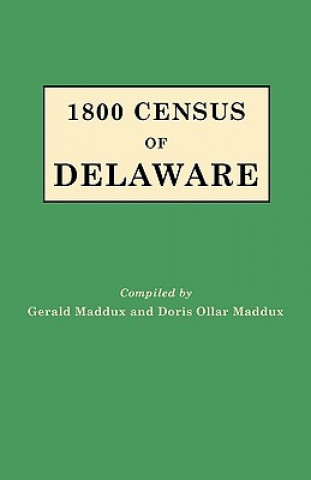 1800 CENSUS
OF
DELAWARE

Compiled by
Gerald Maddux and Doris Ollar Maddux